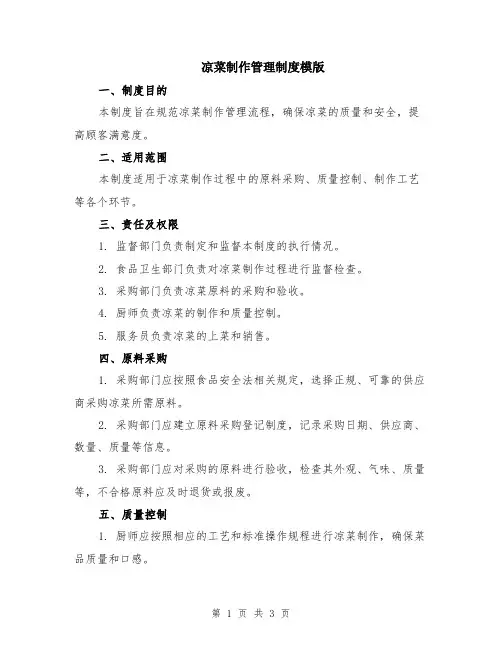 凉菜制作管理制度模版

一、制度目的

本制度旨在规范凉菜制作管理流程，确保凉菜的质量和安全，提高顾客满意度。

二、适用范围

本制度适用于凉菜制作过程中的原料采购、质量控制、制作工艺等各个环节。

三、责任及权限

1. 监督部门负责制定和监督本制度的执行情况。

2. 食品卫生部门负责对凉菜制作过程进行监督检查。

3. 采购部门负责凉菜原料的采购和验收。

4. 厨师负责凉菜的制作和质量控制。

5. 服务员负责凉菜的上菜和销售。

四、原料采购

1. 采购部门应按照食品安全法相关规定，选择正规、可靠的供应商采购凉菜所需原料。

2. 采购部门应建立原料采购登记制度，记录采购日期、供应商、数量、质量等信息。

3. 采购部门应对采购的原料进行验收，检查其外观、气味、质量等，不合格原料应及时退货或报废。

五、质量控制

1. 厨师应按照相应的工艺和标准操作规程进行凉菜制作，确保菜品质量和口感。

第 1 页 共 3 页